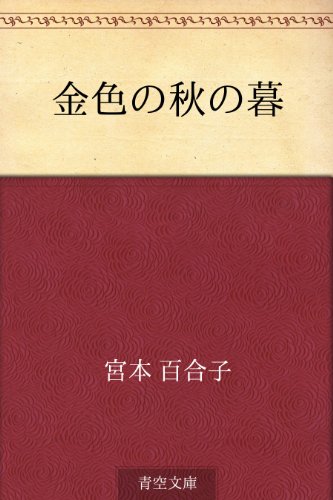 金色の秋の暮

宮本 百合子

青空文庫